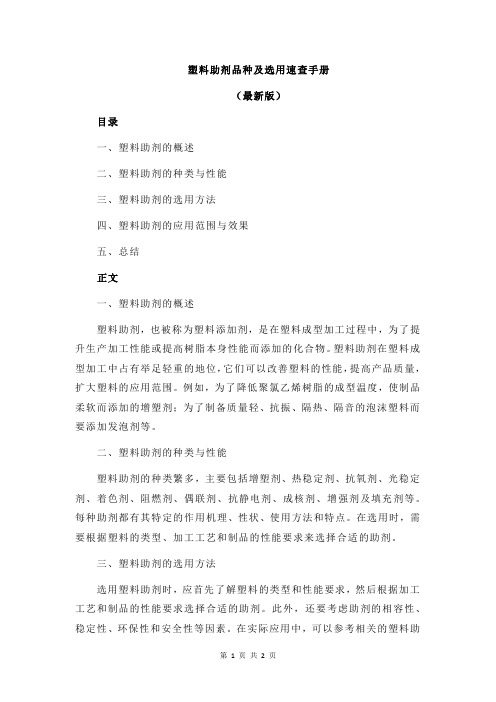 塑料助剂品种及选用速查手册

（最新版）

目录

一、塑料助剂的概述

二、塑料助剂的种类与性能

三、塑料助剂的选用方法

四、塑料助剂的应用范围与效果

五、总结

正文

一、塑料助剂的概述

塑料助剂，也被称为塑料添加剂，是在塑料成型加工过程中，为了提升生产加工性能或提高树脂本身性能而添加的化合物。塑料助剂在塑料成型加工中占有举足轻重的地位，它们可以改善塑料的性能，提高产品质量，扩大塑料的应用范围。例如，为了降低聚氯乙烯树脂的成型温度，使制品柔软而添加的增塑剂；为了制备质量轻、抗振、隔热、隔音的泡沫塑料而要添加发泡剂等。

二、塑料助剂的种类与性能

塑料助剂的种类繁多，主要包括增塑剂、热稳定剂、抗氧剂、光稳定剂、着色剂、阻燃剂、偶联剂、抗静电剂、成核剂、增强剂及填充剂等。每种助剂都有其特定的作用机理、性状、使用方法和特点。在选用时，需要根据塑料的类型、加工工艺和制品的性能要求来选择合适的助剂。

三、塑料助剂的选用方法

选用塑料助剂时，应首先了解塑料的类型和性能要求，然后根据加工工艺和制品的性能要求选择合适的助剂。此外，还要考虑助剂的相容性、稳定性、环保性和安全性等因素。在实际应用中，可以参考相关的塑料助

第 1 页 共 2 页